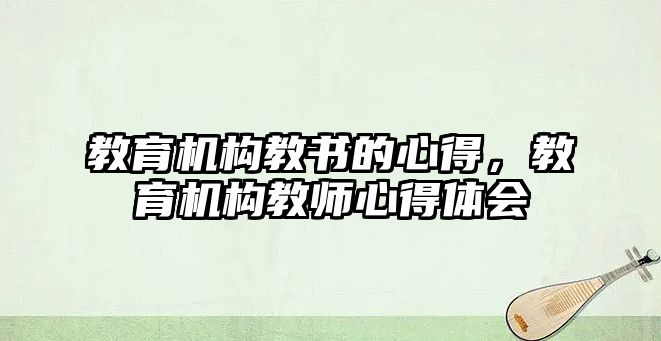 教育机构教书的心得，教育机构教师心得体会